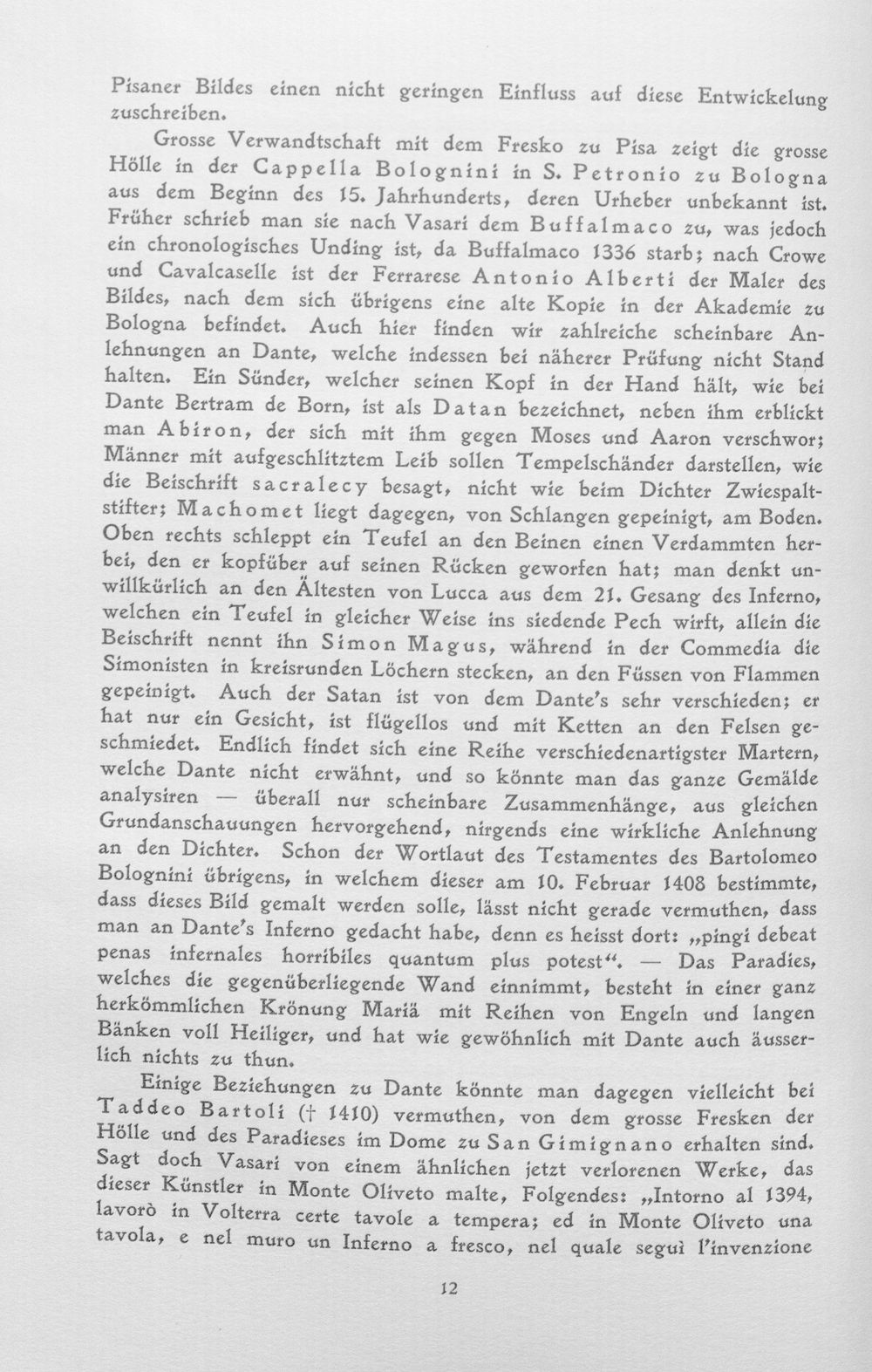 Pisaner Bildes einen nicht geringen Einfluss auf diese Entwickelung zuschreiben.

Grosse Verwandtschaft mit dem Fresko zu Pisa zeigt die grosse Hölle in der Cappella Bolognini in S. Petronio zu Bologna aus dem Beginn des 15. Jahrhunderts, deren Urheber unbekannt ist. Früher schrieb man sie nach Vasari dem Buffalmaco zu, was jedoch ein chronologisches Unding ist, da Buffalmaco 1336 starb; nach Crowe und Cavalcaselle ist der Ferrarese Antonio Alberti der Maler des Bildes, nach dem sich übrigens eine alte Kopie in der Akademie zu Bologna befindet. Auch hier finden wir zahlreiche scheinbare Anlehnungen an Dante, welche indessen bei näherer Prüfung nicht Stand halten. Ein Sünder, welcher seinen Kopf in der Hand hält, wie bei Dante Bertram de Born, ist als Datan bezeichnet, neben ihm erblickt man Abiron, der sich mit ihm gegen Moses und Aaron verschwor; Männer mit aufgeschlitztem Leib sollen Tempelschänder darstellen, wie die Beischrift sacralecy besagt, nicht wie beim Dichter Zwiespaltstifter; Machomet liegt dagegen, von Schlangen gepeinigt, am Boden. Oben rechts schleppt ein Teufel an den Beinen einen Verdammten herbei, den er kopfüber auf seinen Rücken geworfen hat; man denkt unwillkürlich an den Ältesten von Lucca aus dem 21. Gesang des Inferno, welchen ein Teufel in gleicher Weise ins siedende Pech wirft, allein die Beischrift nennt ihn Simon Magus, während in der Commedia die Simonisten in kreisrunden Löchern stecken, an den Füssen von Flammen gepeinigt. Auch der Satan ist von dem Dante's sehr verschieden; er hat nur ein Gesicht, ist flügellos und mit Ketten an den Felsen geschmiedet. Endlich findet sich eine Reihe verschiedenartigster Martern, welche Dante nicht erwähnt, und so könnte man das ganze Gemälde analysiren — überall nur scheinbare Zusammenhänge, aus gleichen Grundanschauungen hervorgehend, nirgends eine wirkliche Anlehnung an den Dichter. Schon der Wortlaut des Testamentes des Bartolomeo Bolognini übrigens, in welchem dieser am 10. Februar 1408 bestimmte, dass dieses Bild gemalt werden solle, lässt nicht gerade vermuthen, dass man an Dante's Inferno gedacht habe, denn es heisst dort: „pingi debeat penas infernales horribiles quantum plus potest“. — Das Paradies, welches die gegenüberliegende Wand einnimmt, besteht in einer ganz herkömmlichen Krönung Mariä mit Reihen von Engeln und langen Bänken voll Heiliger, und hat wie gewöhnlich mit Dante auch äusserlich nichts zu thun.

Einige Beziehungen zu Dante könnte man dagegen vielleicht bei Taddeo Bartoli († 1410) vermuthen, von dem grosse Fresken der Hölle und des Paradieses im Dome zu San Gimignano erhalten sind. Sagt doch Vasari von einem ähnlichen jetzt verlorenen Werke, das dieser Künstler in Monte Oliveto malte, Folgendes: „Intorno al 1394, lavorò in Volterra certe tavole a tempera; ed in Monte Oliveto una tavola, e nel muro un Inferno a fresco, nel quale seguì l'invenzione

12